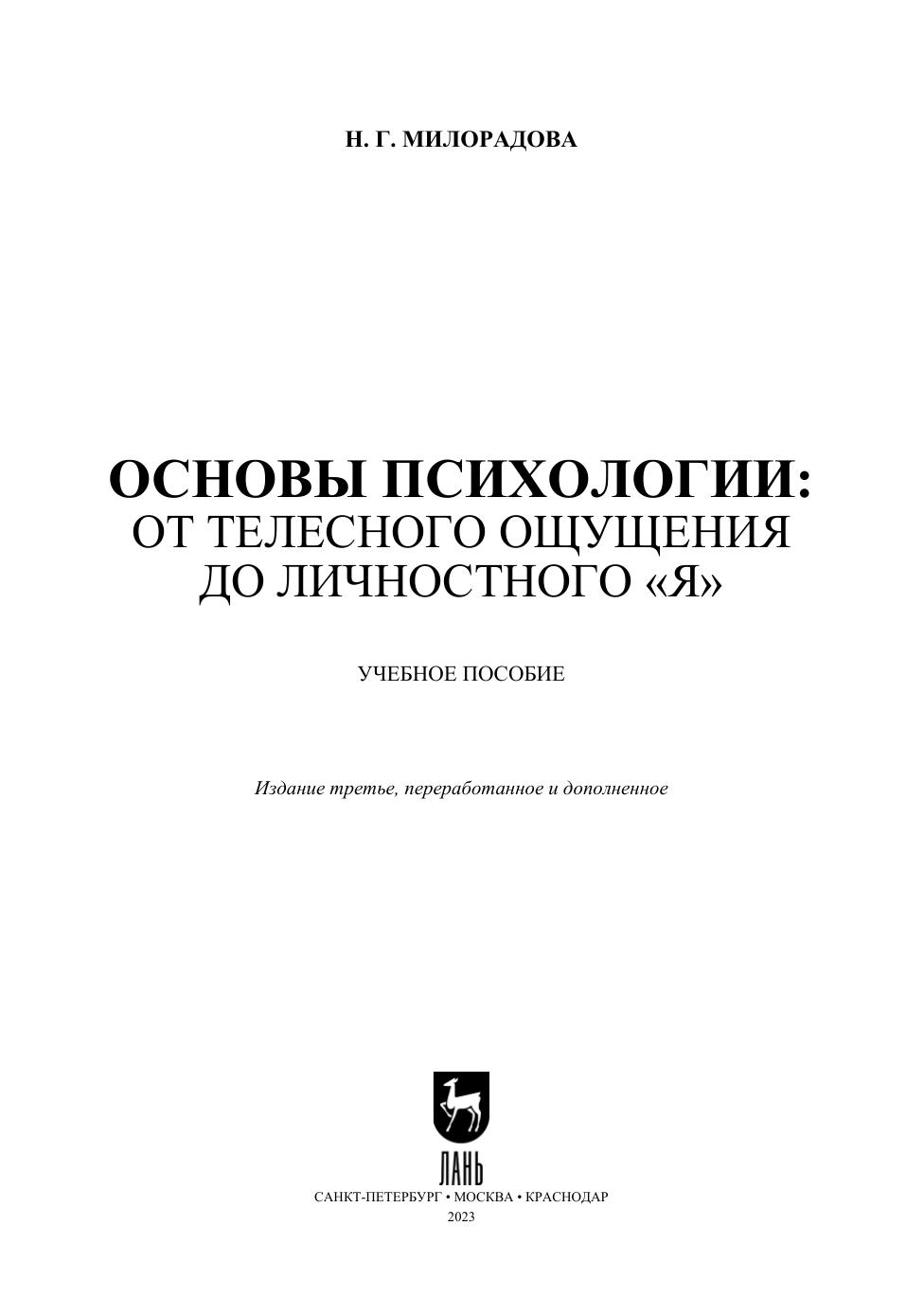 Н. Г. МИЛОРАДОВА

ОСНОВЫ ПСИХОЛОГИИ:
ОТ ТЕЛЕСНОГО ОЩУЩЕНИЯ
ДО ЛИЧНОСТНОГО «Я»

УЧЕБНОЕ ПОСОБИЕ

Издание третье, переработанное и дополненное

ЛАНЬ

САНКТ-ПЕТЕРБУРГ • МОСКВА • КРАСНОДАР
2023